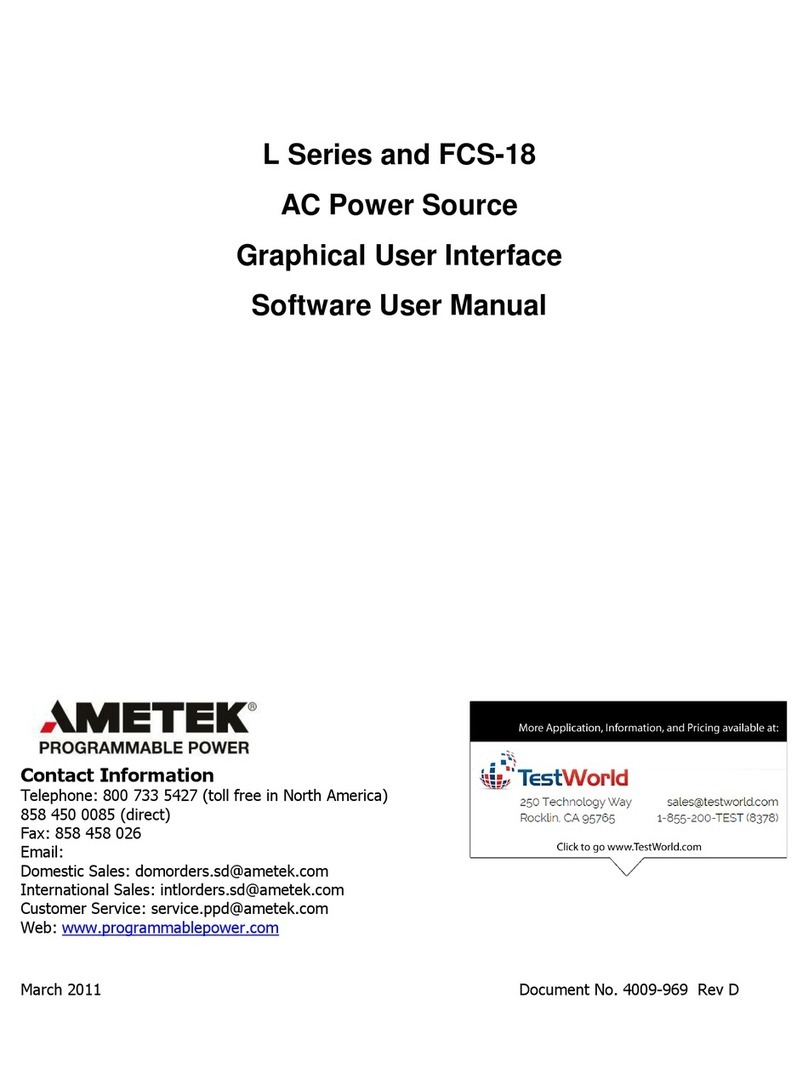 L Series and FCS-18
AC Power Source
Graphical User Interface
Software User Manual

AMETEK®
PROGRAMMABLE POWER

Contact Information
Telephone: 800 733 5427 (toll free in North America)
858 450 0085 (direct)
Fax: 858 458 026
Email:
Domestic Sales: domorders.sd@ametek.com
International Sales: intlorders.sd@ametek.com
Customer Service: service.ppd@ametek.com
Web: www.programmablepower.com

More Application, Information, and Pricing available at:
TestWorld
250 Technology Way
Rocklin, CA 95765
sales@testworld.com
1-855-200-TEST (8378)
Click to go www.TestWorld.com

March 2011

Document No. 4009-969 Rev D